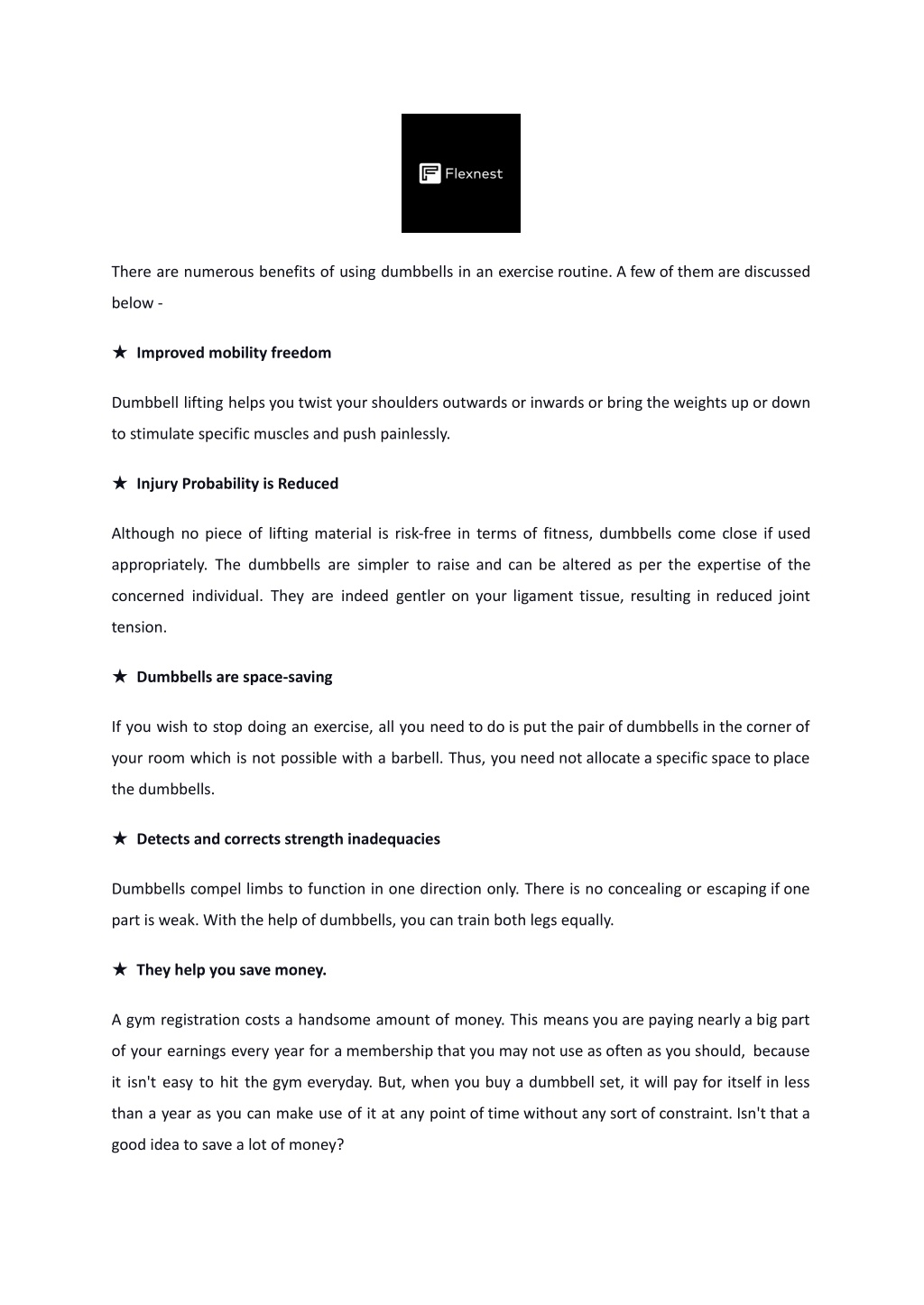 Flexnest

There are numerous benefits of using dumbbells in an exercise routine. A few of them are discussed below -

★ Improved mobility freedom

Dumbbell lifting helps you twist your shoulders outwards or inwards or bring the weights up or down to stimulate specific muscles and push painlessly.

★ Injury Probability is Reduced

Although no piece of lifting material is risk-free in terms of fitness, dumbbells come close if used appropriately. The dumbbells are simpler to raise and can be altered as per the expertise of the concerned individual. They are indeed gentler on your ligament tissue, resulting in reduced joint tension.

★ Dumbbells are space-saving

If you wish to stop doing an exercise, all you need to do is put the pair of dumbbells in the corner of your room which is not possible with a barbell. Thus, you need not allocate a specific space to place the dumbbells.

★ Detects and corrects strength inadequacies

Dumbbells compel limbs to function in one direction only. There is no concealing or escaping if one part is weak. With the help of dumbbells, you can train both legs equally.

★ They help you save money.

A gym registration costs a handsome amount of money. This means you are paying nearly a big part of your earnings every year for a membership that you may not use as often as you should, because it isn't easy to hit the gym everyday. But, when you buy a dumbbell set, it will pay for itself in less than a year as you can make use of it at any point of time without any sort of constraint. Isn't that a good idea to save a lot of money?